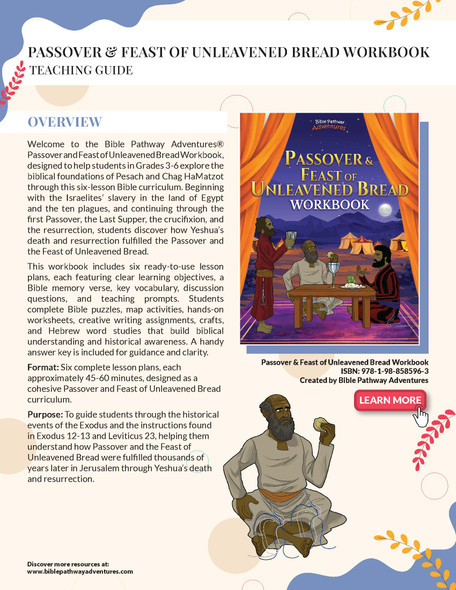 PASSOVER & FEAST OF UNLEAVENED BREAD WORKBOOK
TEACHING GUIDE

OVERVIEW

Welcome to the Bible Pathway Adventures® Passover and Feast of Unleavened Bread Workbook, designed to help students in Grades 3-6 explore the biblical foundations of Pesach and Chag HaMatzot through this six-lesson Bible curriculum. Beginning with the Israelites' slavery in the land of Egypt and the ten plagues, and continuing through the first Passover, the Last Supper, the crucifixion, and the resurrection, students discover how Yeshua's death and resurrection fulfilled the Passover and the Feast of Unleavened Bread.

This workbook includes six ready-to-use lesson plans, each featuring clear learning objectives, a Bible memory verse, key vocabulary, discussion questions, and teaching prompts. Students complete Bible puzzles, map activities, hands-on worksheets, creative writing assignments, crafts, and Hebrew word studies that build biblical understanding and historical awareness. A handy answer key is included for guidance and clarity.

Format: Six complete lesson plans, each approximately 45-60 minutes, designed as a cohesive Passover and Feast of Unleavened Bread curriculum.

Purpose: To guide students through the historical events of the Exodus and the instructions found in Exodus 12-13 and Leviticus 23, helping them understand how Passover and the Feast of Unleavened Bread were fulfilled thousands of years later in Jerusalem through Yeshua's death and resurrection.

Bible Pathway Adventures

PASSOVER & FEAST OF UNLEAVENED BREAD WORKBOOK

Passover & Feast of Unleavened Bread Workbook
ISBN: 978-1-98-858596-3
Created by Bible Pathway Adventures

LEARN MORE

Discover more resources at:
www.biblepathwayadventures.com